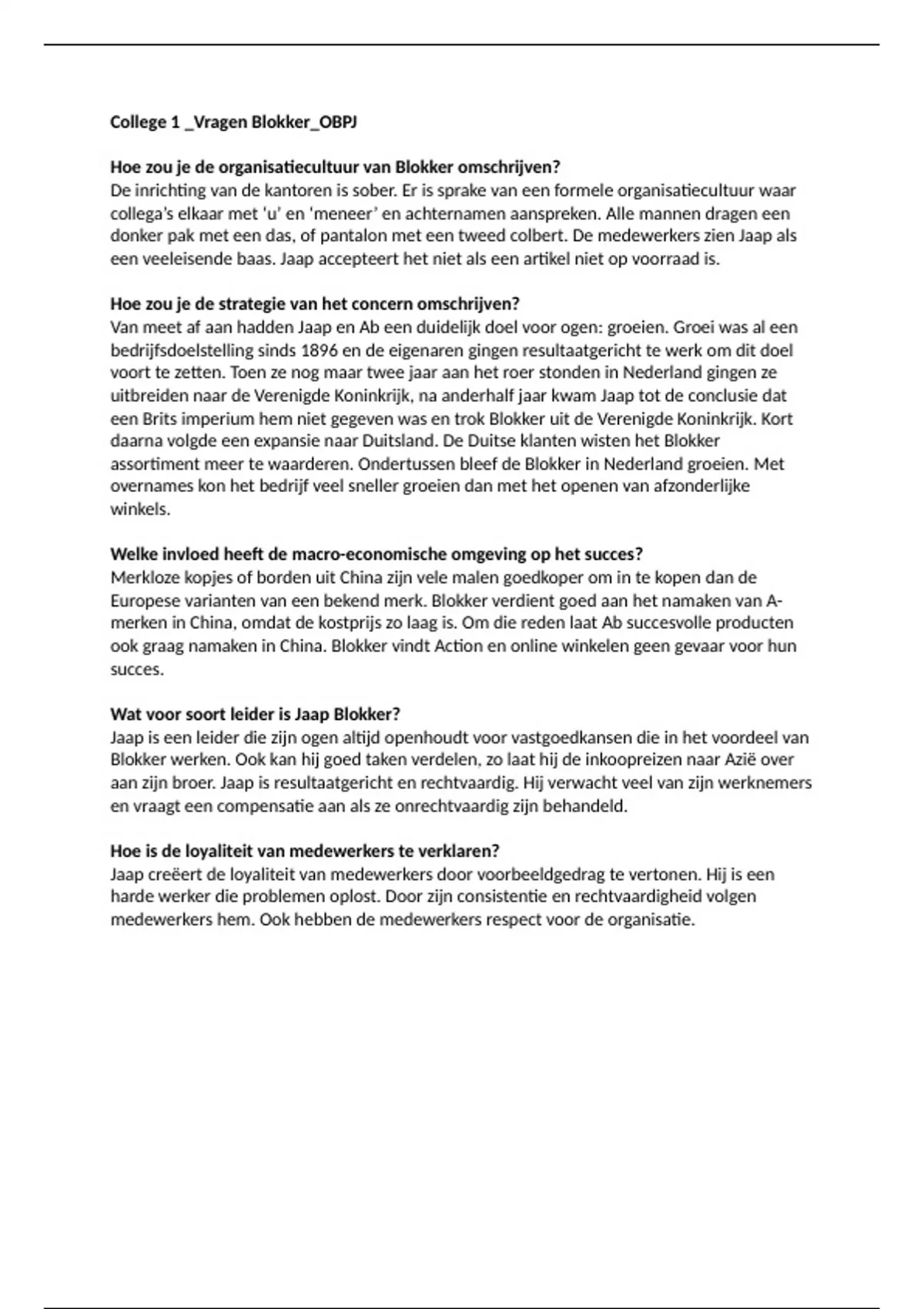 College 1 _Vragen Blokker_OBPJ

Hoe zou je de organisatiecultuur van Blokker omschrijven?
De inrichting van de kantoren is sober. Er is sprake van een formele organisatiecultuur waar collega's elkaar met 'u' en 'meneer' en achternamen aanspreken. Alle mannen dragen een donker pak met een das, of pantalon met een tweed colbert. De medewerkers zien Jaap als een veeleisende baas. Jaap accepteert het niet als een artikel niet op voorraad is.

Hoe zou je de strategie van het concern omschrijven?
Van meet af aan hadden Jaap en Ab een duidelijk doel voor ogen: groeien. Groei was al een bedrijfsdoelstelling sinds 1896 en de eigenaren gingen resultaatgericht te werk om dit doel voort te zetten. Toen ze nog maar twee jaar aan het roer stonden in Nederland gingen ze uitbreiden naar de Verenigde Koninkrijk, na anderhalf jaar kwam Jaap tot de conclusie dat een Brits imperium hem niet gegeven was en trok Blokker uit de Verenigde Koninkrijk. Kort daarna volgde een expansie naar Duitsland. De Duitse klanten wisten het Blokker assortiment meer te waarderen. Ondertussen bleef de Blokker in Nederland groeien. Met overnames kon het bedrijf veel sneller groeien dan met het openen van afzonderlijke winkels.

Welke invloed heeft de macro-economische omgeving op het succes?
Merkloze kopjes of borden uit China zijn vele malen goedkoper om in te kopen dan de Europese varianten van een bekend merk. Blokker verdient goed aan het namaken van A-merken in China, omdat de kostprijs zo laag is. Om die reden laat Ab succesvolle producten ook graag namaken in China. Blokker vindt Action en online winkelen geen gevaar voor hun succes.

Wat voor soort leider is Jaap Blokker?
Jaap is een leider die zijn ogen altijd openhoudt voor vastgoedkansen die in het voordeel van Blokker werken. Ook kan hij goed taken verdelen, zo laat hij de inkoopreizen naar Azië over aan zijn broer. Jaap is resultaatgericht en rechtvaardig. Hij verwacht veel van zijn werknemers en vraagt een compensatie aan als ze onrechtvaardig zijn behandeld.

Hoe is de loyaliteit van medewerkers te verklaren?
Jaap creëert de loyaliteit van medewerkers door voorbeeldgedrag te vertonen. Hij is een harde werker die problemen oplost. Door zijn consistentie en rechtvaardigheid volgen medewerkers hem. Ook hebben de medewerkers respect voor de organisatie.